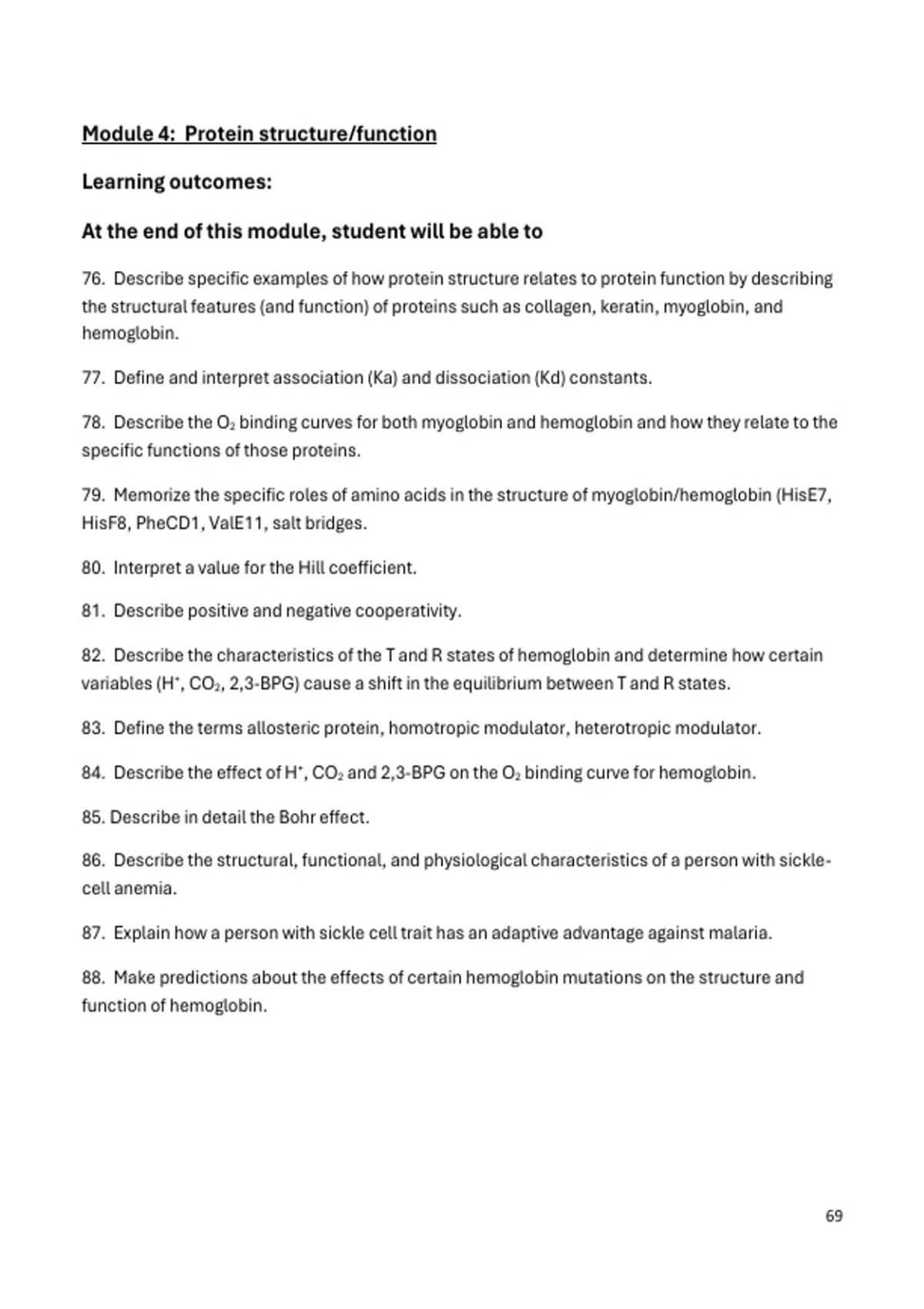 Module 4: Protein structure/function

Learning outcomes:

At the end of this module, student will be able to

76. Describe specific examples of how protein structure relates to protein function by describing the structural features (and function) of proteins such as collagen, keratin, myoglobin, and hemoglobin.

77. Define and interpret association (Ka) and dissociation (Kd) constants.

78. Describe the $O_2$ binding curves for both myoglobin and hemoglobin and how they relate to the specific functions of those proteins.

79. Memorize the specific roles of amino acids in the structure of myoglobin/hemoglobin (HisE7, HisF8, PheCD1, ValE11, salt bridges.

80. Interpret a value for the Hill coefficient.

81. Describe positive and negative cooperativity.

82. Describe the characteristics of the T and R states of hemoglobin and determine how certain variables ($H^+$, $CO_2$, 2,3-BPG) cause a shift in the equilibrium between T and R states.

83. Define the terms allosteric protein, homotropic modulator, heterotropic modulator.

84. Describe the effect of $H^+$, $CO_2$ and 2,3-BPG on the $O_2$ binding curve for hemoglobin.

85. Describe in detail the Bohr effect.

86. Describe the structural, functional, and physiological characteristics of a person with sickle-cell anemia.

87. Explain how a person with sickle cell trait has an adaptive advantage against malaria.

88. Make predictions about the effects of certain hemoglobin mutations on the structure and function of hemoglobin.

69